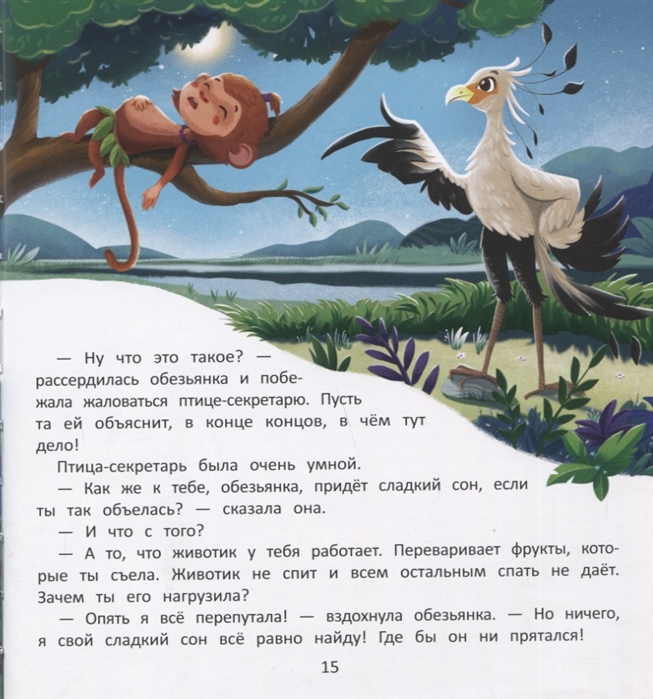 — Ну что это такое? — рассердилась обезьянка и побежала жаловаться птице-секретарю. Пусть та ей объяснит, в конце концов, в чём тут дело!

Птица-секретарь была очень умной.

— Как же к тебе, обезьянка, придёт сладкий сон, если ты так объелась? — сказала она.

— И что с того?

— А то, что животик у тебя работает. Переваривает фрукты, которые ты съела. Животик не спит и всем остальным спать не даёт. Зачем ты его нагрузила?

— Опять я всё перепутала! — вздохнула обезьянка. — Но ничего, я свой сладкий сон всё равно найду! Где бы он ни прятался!

15